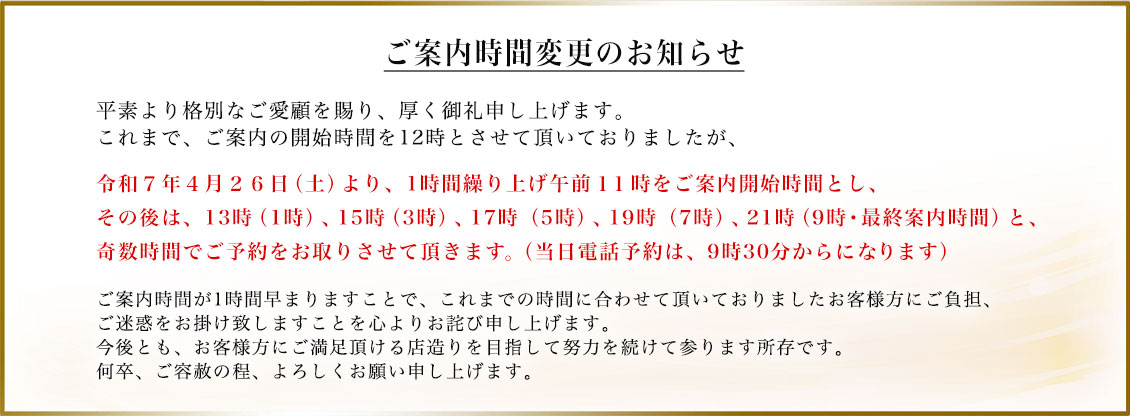 ご案内時間変更のお知らせ

平素より格別なご愛顧を賜り、厚く御礼申し上げます。
これまで、ご案内の開始時間を12時とさせて頂いておりましたが、

令和７年４月２６日（土）より、1時間繰り上げ午前１１時をご案内開始時間とし、
その後は、13時（1時）、15時（3時）、17時（5時）、19時（7時）、21時（9時・最終案内時間）と、
奇数時間でご予約をお取りさせて頂きます。（当日電話予約は、9時30分からになります）

ご案内時間が1時間早まりますことで、これまでの時間に合わせて頂いておりましたお客様方にご負担、
ご迷惑をお掛け致しますことを心よりお詫び申し上げます。
今後とも、お客様方にご満足頂ける店造りを目指して努力を続けて参ります所存です。
何卒、ご容赦の程、よろしくお願い申し上げます。